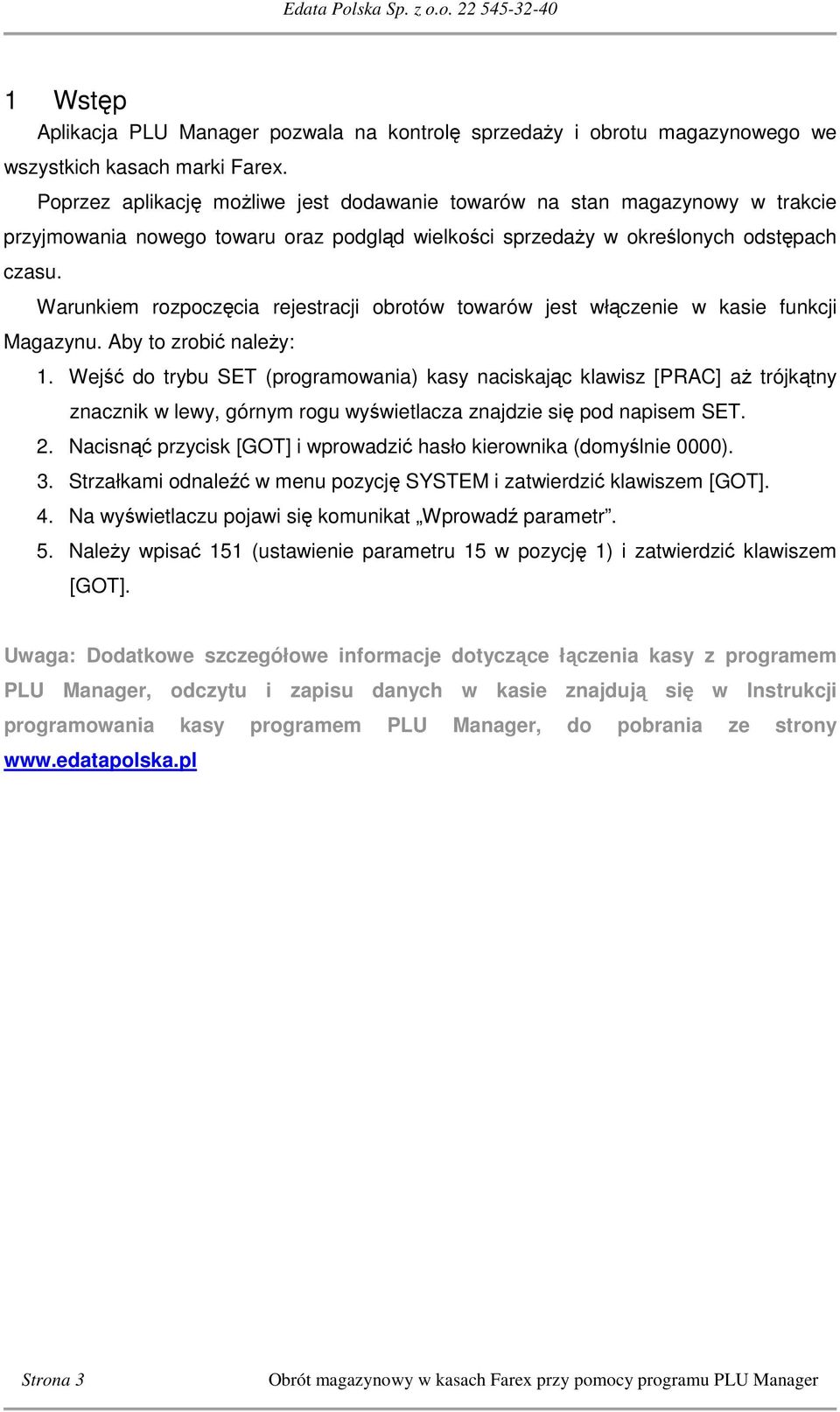 Edata Polska Sp. z o.o. 22 545-32-40

1 Wstęp

Aplikacja PLU Manager pozwala na kontrolę sprzedaży i obrotu magazynowego we wszystkich kasach marki Farex.

Poprzez aplikację możliwe jest dodawanie towarów na stan magazynowy w trakcie przyjmowania nowego towaru oraz podgląd wielkości sprzedaży w określonych odstępach czasu.

Warunkiem rozpoczęcia rejestracji obrotów towarów jest włączenie w kasie funkcji Magazynu. Aby to zrobić należy:

1. Wejść do trybu SET (programowania) kasy naciskając klawisz [PRAC] aż trójkątny znacznik w lewy, górnym rogu wyświetlacza znajdzie się pod napisem SET.
2. Nacisnąć przycisk [GOT] i wprowadzić hasło kierownika (domyślnie 0000).
3. Strzałkami odnaleźć w menu pozycję SYSTEM i zatwierdzić klawiszem [GOT].
4. Na wyświetlaczu pojawi się komunikat „Wprowadź parametr”.
5. Należy wpisać 151 (ustawienie parametru 15 w pozycję 1) i zatwierdzić klawiszem [GOT].

Uwaga: Dodatkowe szczegółowe informacje dotyczące łączenia kasy z programem PLU Manager, odczytu i zapisu danych w kasie znajdują się w Instrukcji programowania kasy programem PLU Manager, do pobrania ze strony www.edatapolska.pl

Strona 3 Obrót magazynowy w kasach Farex przy pomocy programu PLU Manager